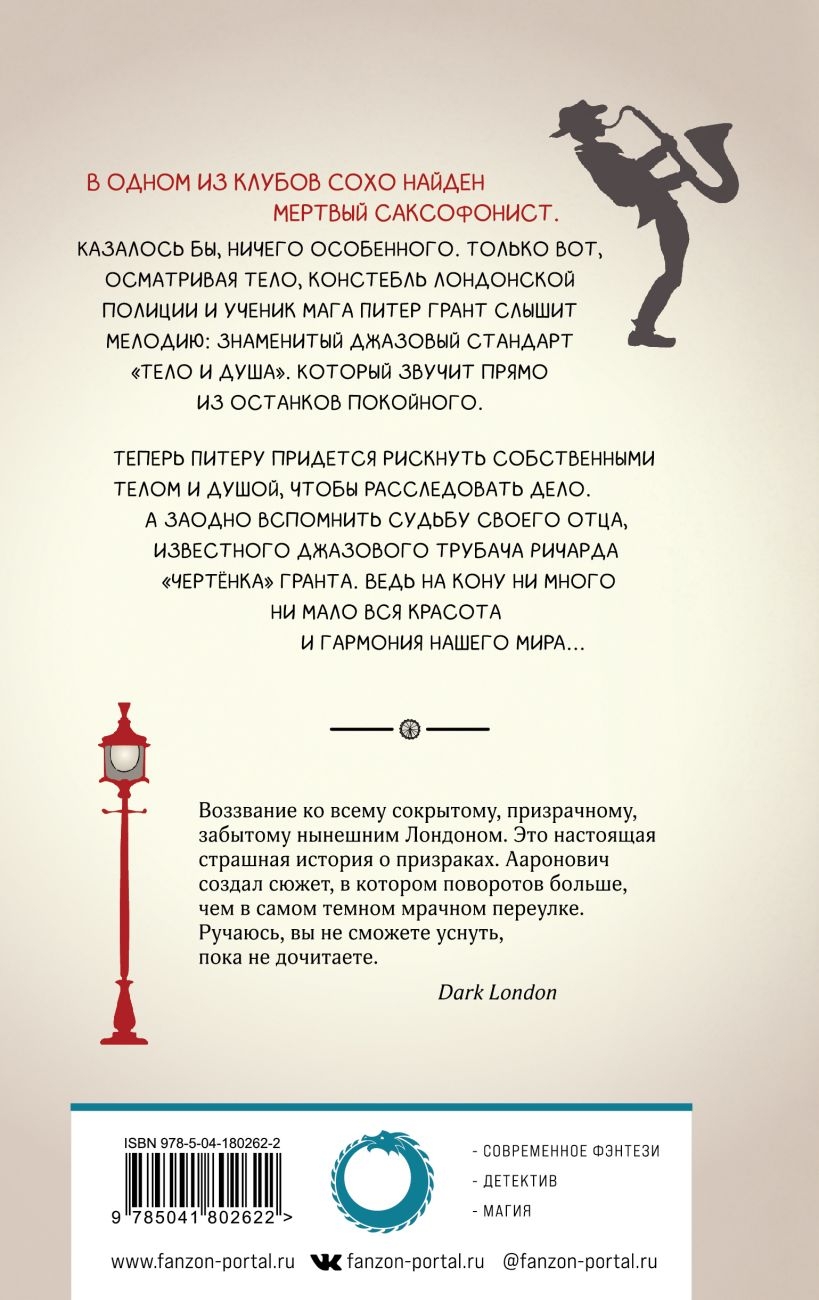 В ОДНОМ ИЗ КЛУБОВ СОХО НАЙДЕН МЕРТВЫЙ САКСОФОНИСТ.

КАЗАЛОСЬ БЫ, НИЧЕГО ОСОБЕННОГО. ТОЛЬКО ВОТ, ОСМАТРИВАЯ ТЕЛО, КОНСТЕБЛЬ ЛОНДОНСКОЙ ПОЛИЦИИ И УЧЕНИК МАГА ПИТЕР ГРАНТ СЛЫШИТ МЕЛОДИЮ: ЗНАМЕНИТЫЙ ДЖАЗОВЫЙ СТАНДАРТ «ТЕЛО И ДУША». КОТОРЫЙ ЗВУЧИТ ПРЯМО ИЗ ОСТАНКОВ ПОКОЙНОГО.

ТЕПЕРЬ ПИТЕРУ ПРИДЕТСЯ РИСКНУТЬ СОБСТВЕННЫМИ ТЕЛОМ И ДУШОЙ, ЧТОБЫ РАССЛЕДОВАТЬ ДЕЛО. А ЗАОДНО ВСПОМНИТЬ СУДЬБУ СВОЕГО ОТЦА, ИЗВЕСТНОГО ДЖАЗОВОГО ТРУБАЧА РИЧАРДА «ЧЕРТЁНКА» ГРАНТА. ВЕДЬ НА КОНУ НИ МНОГО НИ МАЛО ВСЯ КРАСОТА И ГАРМОНИЯ НАШЕГО МИРА...

Воззвание ко всему сокрытому, призрачному, забытому нынешним Лондоном. Это настоящая страшная история о призраках. Ааронович создал сюжет, в котором поворотов больше, чем в самом темном мрачном переулке. Ручаюсь, вы не сможете уснуть, пока не дочитаете.

Dark London

ISBN 978-5-04-180262-2

9 785041 802622 >

- СОВРЕМЕННОЕ ФЭНТЕЗИ
- ДЕТЕКТИВ
- МАГИЯ

www.fanzon-portal.ru fanzon-portal.ru @fanzon-portal.ru